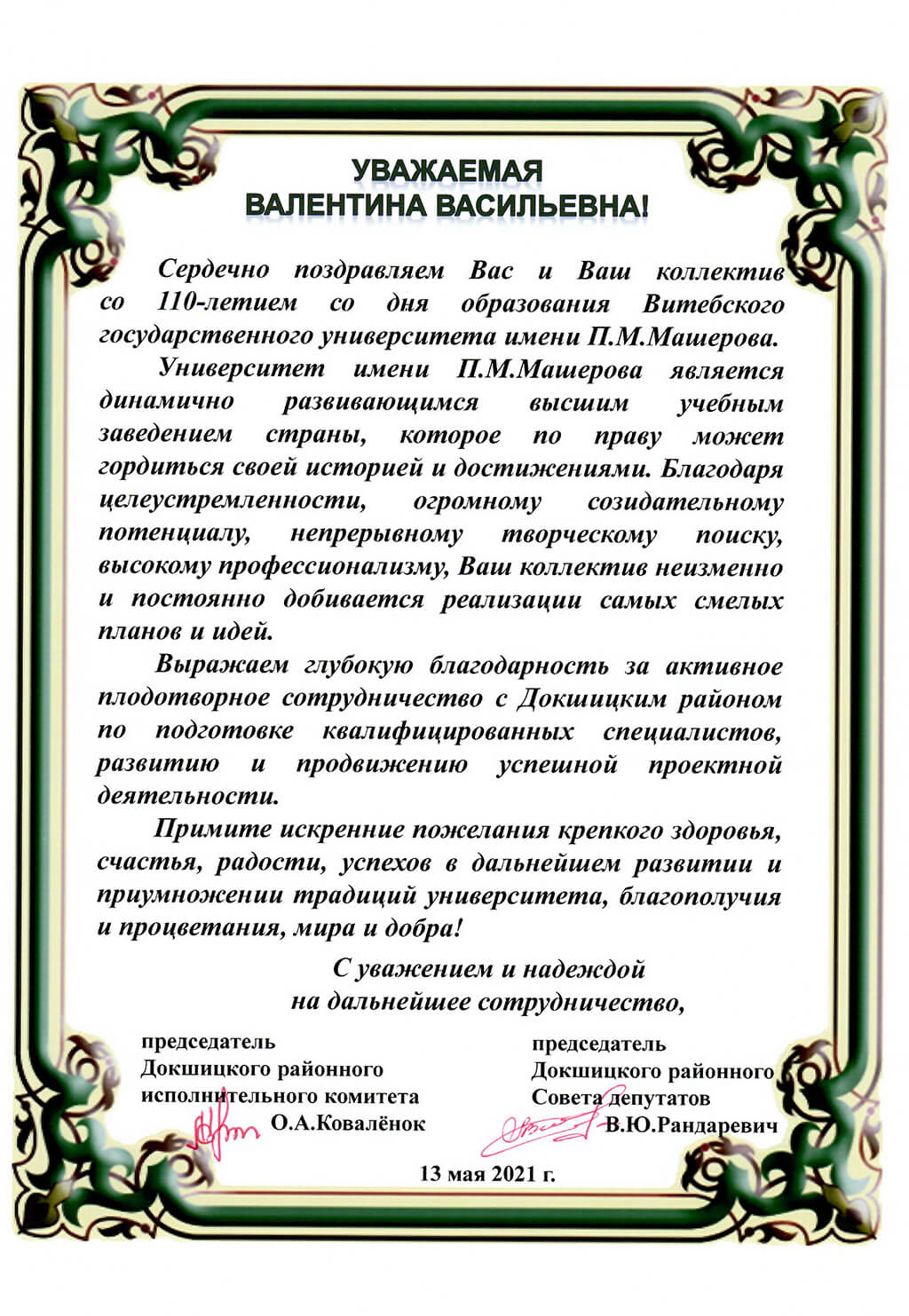 УВАЖАЕМАЯ
ВАЛЕНТИНА ВАСИЛЬЕВНА!

Сердечно поздравляем Вас и Ваш коллектив со 110-летием со дня образования Витебского государственного университета имени П.М.Машерова.

Университет имени П.М.Машерова является динамично развивающимся высшим учебным заведением страны, которое по праву может гордиться своей историей и достижениями. Благодаря целеустремленности, огромному созидательному потенциалу, непрерывному творческому поиску, высокому профессионализму, Ваш коллектив неизменно и постоянно добивается реализации самых смелых планов и идей.

Выражаем глубокую благодарность за активное плодотворное сотрудничество с Докшицким районом по подготовке квалифицированных специалистов, развитию и продвижению успешной проектной деятельности.

Примите искренние пожелания крепкого здоровья, счастья, радости, успехов в дальнейшем развитии и приумножении традиций университета, благополучия и процветания, мира и добра!

С уважением и надеждой
на дальнейшее сотрудничество,

председатель
Докшицкого районного
исполнительного комитета
О.А.Ковалёнок

председатель
Докшицкого районного
Совета депутатов
В.Ю.Рандаревич

13 мая 2021 г.